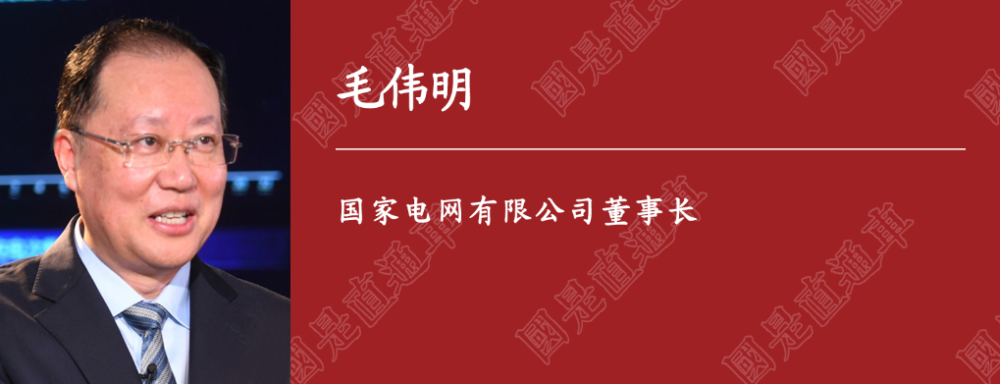 毛伟明

国家电网有限公司董事长

國是直通車